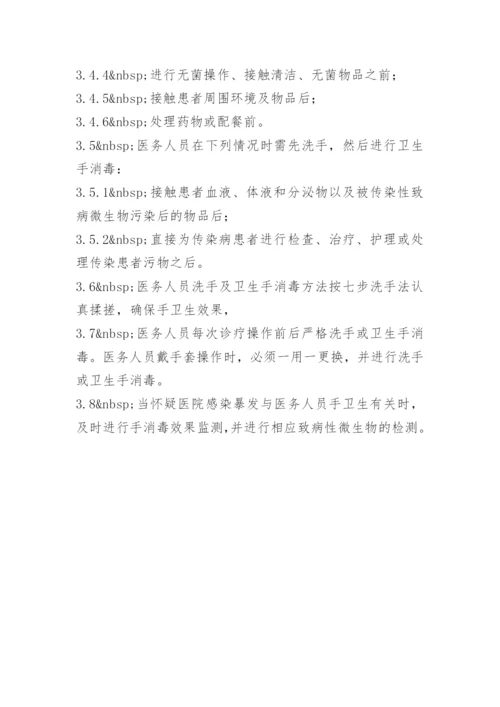 3.4.4&nbsp;进行无菌操作、接触清洁、无菌物品之前；

3.4.5&nbsp;接触患者周围环境及物品后；

3.4.6&nbsp;处理药物或配餐前。

3.5&nbsp;医务人员在下列情况时需先洗手，然后进行卫生手消毒：

3.5.1&nbsp;接触患者血液、体液和分泌物以及被传染性致病微生物污染后的物品后；

3.5.2&nbsp;直接为传染病患者进行检查、治疗、护理或处理传染患者污物之后。

3.6&nbsp;医务人员洗手及卫生手消毒方法按七步洗手法认真揉搓，确保手卫生效果，

3.7&nbsp;医务人员每次诊疗操作前后严格洗手或卫生手消毒。医务人员戴手套操作时，必须一用一更换，并进行洗手或卫生手消毒。

3.8&nbsp;当怀疑医院感染暴发与医务人员手卫生有关时，及时进行手消毒效果监测，并进行相应致病性微生物的检测。